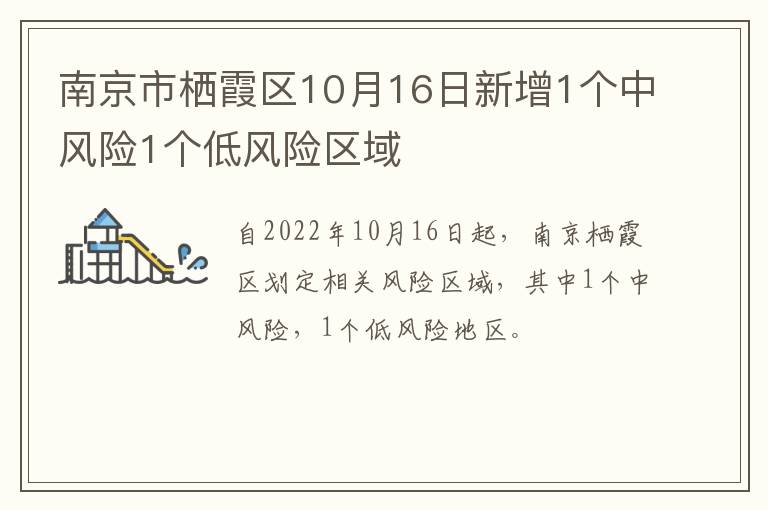 南京市栖霞区10月16日新增1个中风险1个低风险区域

自2022年10月16日起，南京栖霞区划定相关风险区域，其中1个中风险，1个低风险地区。